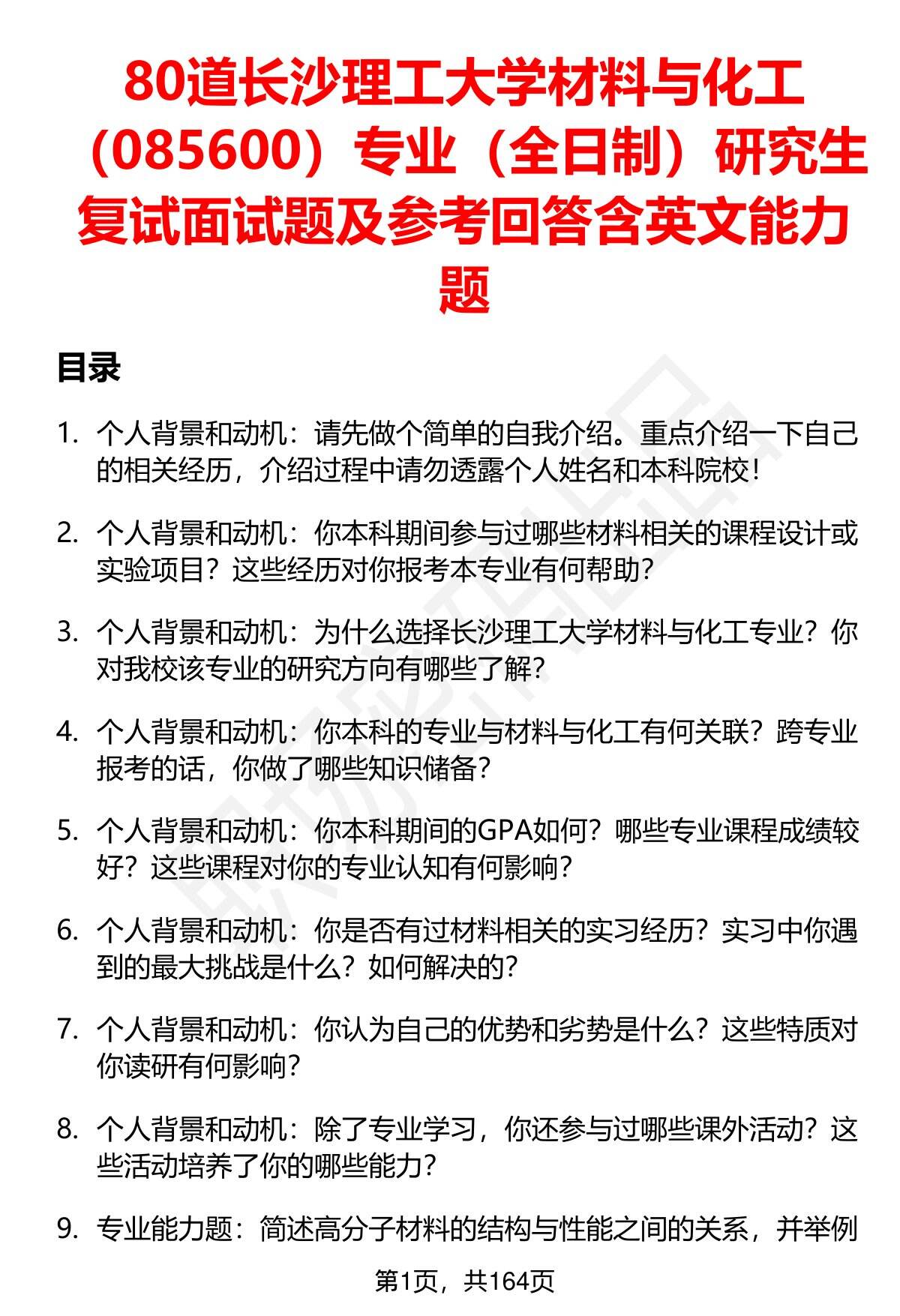 80道长沙理工大学材料与化工（085600）专业（全日制）研究生复试面试题及参考回答含英文能力题

目录

1. 个人背景和动机：请先做个简单的自我介绍。重点介绍一下自己的相关经历，介绍过程中请勿透露个人姓名和本科院校！

2. 个人背景和动机：你本科期间参与过哪些材料相关的课程设计或实验项目？这些经历对你报考本专业有何帮助？

3. 个人背景和动机：为什么选择长沙理工大学材料与化工专业？你对我校该专业的研究方向有哪些了解？

4. 个人背景和动机：你本科的专业与材料与化工有何关联？跨专业报考的话，你做了哪些知识储备？

5. 个人背景和动机：你本科期间的GPA如何？哪些专业课程成绩较好？这些课程对你的专业认知有何影响？

6. 个人背景和动机：你是否有过材料相关的实习经历？实习中你遇到的最大挑战是什么？如何解决的？

7. 个人背景和动机：你认为自己的优势和劣势是什么？这些特质对你读研有何影响？

8. 个人背景和动机：除了专业学习，你还参与过哪些课外活动？这些活动培养了你的哪些能力？

9. 专业能力题：简述高分子材料的结构与性能之间的关系，并举例

第1页，共164页